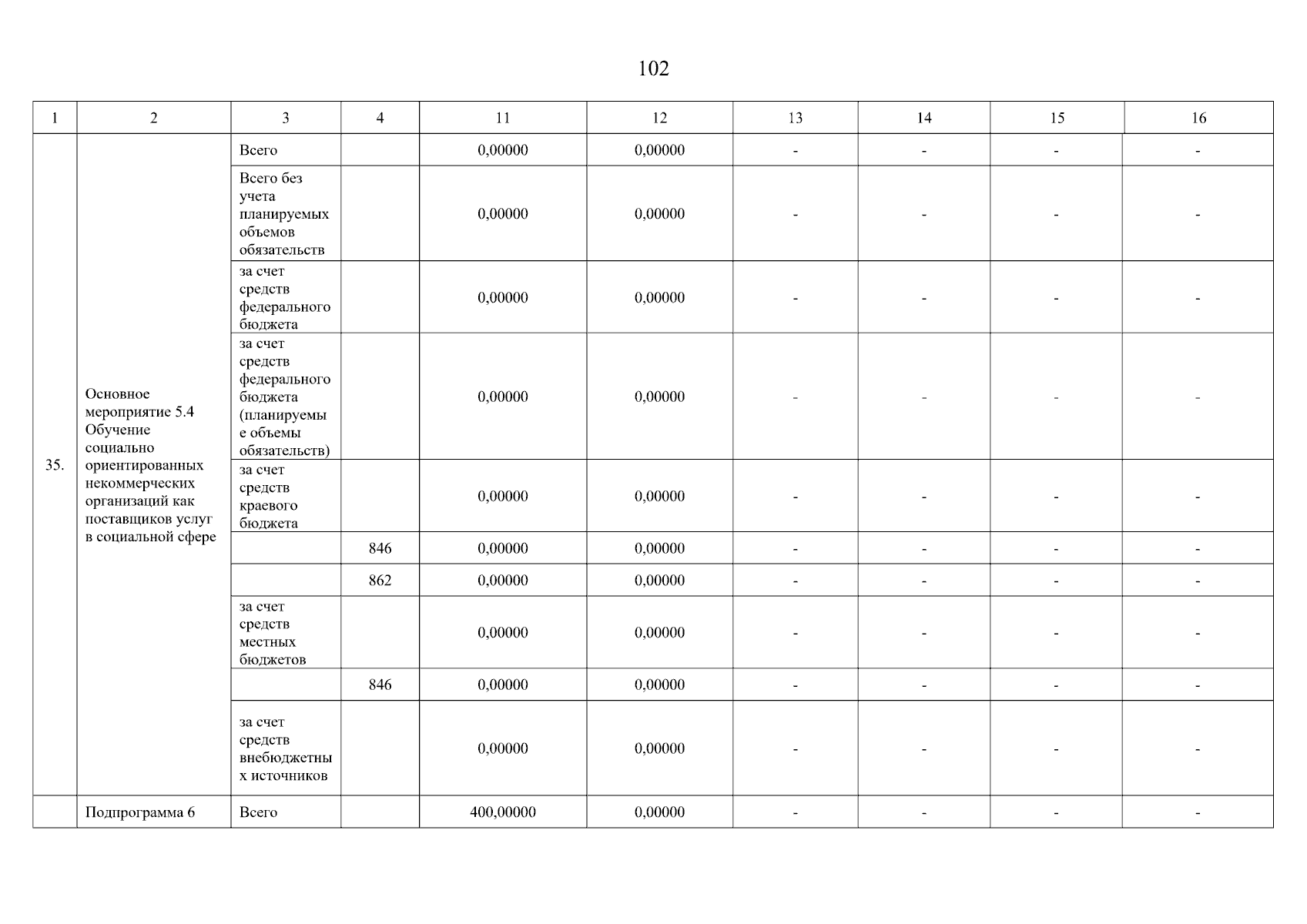 102

| 1 | 2 | 3 | 4 | 11 | 12 | 13 | 14 | 15 | 16 |
|---|---|---|---|---|---|---|---|---|---|
| 35. | Основное мероприятие 5.4 Обучение социально ориентированных некоммерческих организаций как поставщиков услуг в социальной сфере | Всего | | 0,00000 | 0,00000 | - | - | - | - |
| | | Всего без учета планируемых объемов обязательств | | 0,00000 | 0,00000 | - | - | - | - |
| | | за счет средств федерального бюджета | | 0,00000 | 0,00000 | - | - | - | - |
| | | за счет средств федерального бюджета (планируемые объемы обязательств) | | 0,00000 | 0,00000 | - | - | - | - |
| | | за счет средств краевого бюджета | | 0,00000 | 0,00000 | - | - | - | - |
| | | | 846 | 0,00000 | 0,00000 | - | - | - | - |
| | | | 862 | 0,00000 | 0,00000 | - | - | - | - |
| | | за счет средств местных бюджетов | | 0,00000 | 0,00000 | - | - | - | - |
| | | | 846 | 0,00000 | 0,00000 | - | - | - | - |
| | | за счет средств внебюджетных источников | | 0,00000 | 0,00000 | - | - | - | - |
| | Подпрограмма 6 | Всего | | 400,00000 | 0,00000 | - | - | - | - |